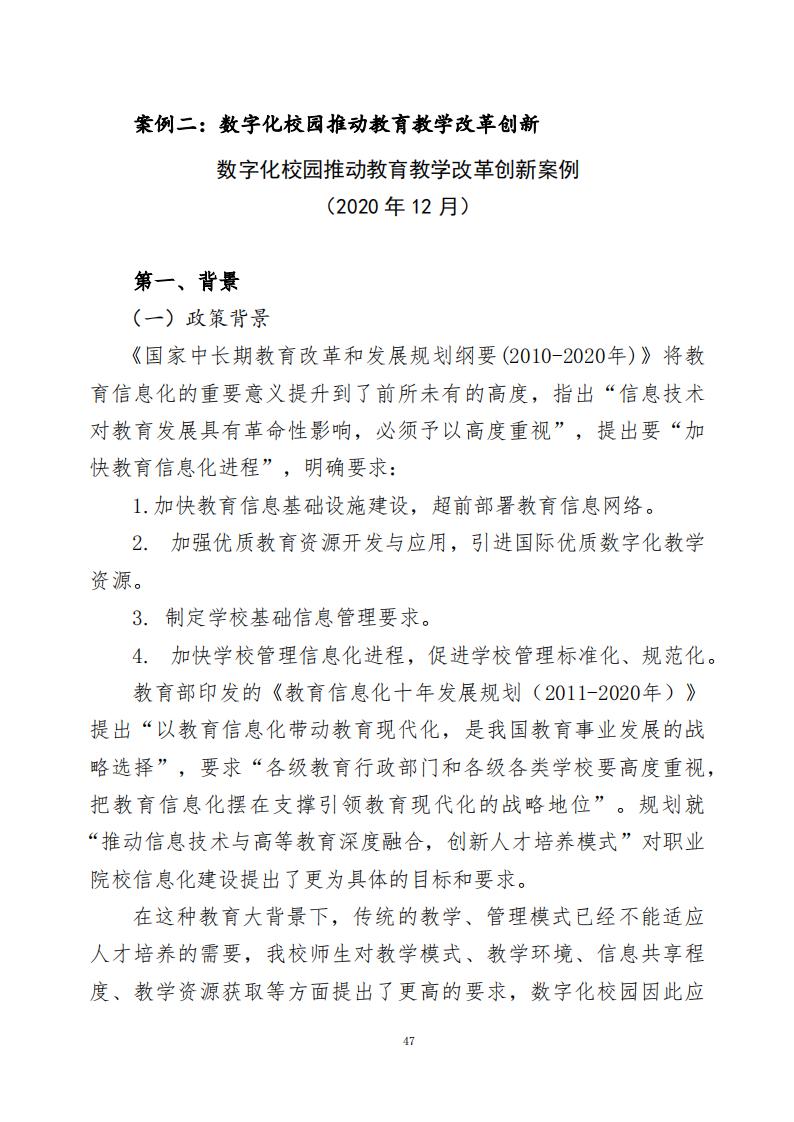 案例二：数字化校园推动教育教学改革创新

数字化校园推动教育教学改革创新案例
（2020 年 12 月）

第一、背景

（一）政策背景

《国家中长期教育改革和发展规划纲要(2010-2020年)》将教育信息化的重要意义提升到了前所未有的高度，指出“信息技术对教育发展具有革命性影响，必须予以高度重视”，提出要“加快教育信息化进程”，明确要求：

1.加快教育信息基础设施建设，超前部署教育信息网络。

2. 加强优质教育资源开发与应用，引进国际优质数字化教学资源。

3. 制定学校基础信息管理要求。

4. 加快学校管理信息化进程，促进学校管理标准化、规范化。

教育部印发的《教育信息化十年发展规划（2011-2020年）》提出“以教育信息化带动教育现代化，是我国教育事业发展的战略选择”，要求“各级教育行政部门和各级各类学校要高度重视，把教育信息化摆在支撑引领教育现代化的战略地位”。规划就“推动信息技术与高等教育深度融合，创新人才培养模式”对职业院校信息化建设提出了更为具体的目标和要求。

在这种教育大背景下，传统的教学、管理模式已经不能适应人才培养的需要，我校师生对教学模式、教学环境、信息共享程度、教学资源获取等方面提出了更高的要求，数字化校园因此应

47